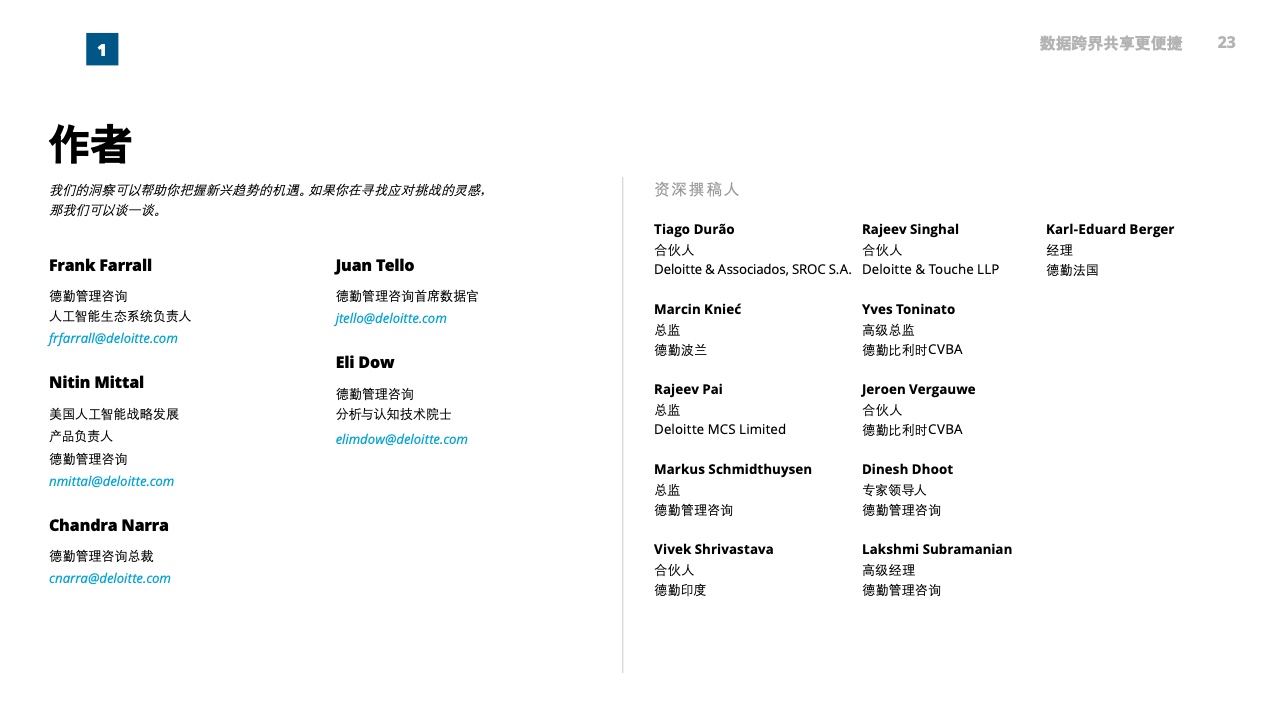 1

数据跨界共享更便捷 23

作者

我们的洞察可以帮助你把握新兴趋势的机遇。如果你在寻找应对挑战的灵感，那我们可以谈一谈。

Frank Farrall

德勤管理咨询
人工智能生态系统负责人
frfarrall@deloitte.com

Nitin Mittal

美国人工智能战略发展
产品负责人
德勤管理咨询
nmittal@deloitte.com

Chandra Narra

德勤管理咨询总裁
cnarra@deloitte.com

Juan Tello

德勤管理咨询首席数据官
jtello@deloitte.com

Eli Dow

德勤管理咨询
分析与认知技术院士
elimdow@deloitte.com

资深撰稿人

Tiago Durão
合伙人
Deloitte & Associados, SROC S.A.

Marcin Knieć
总监
德勤波兰

Rajeev Pai
总监
Deloitte MCS Limited

Markus Schmidthuysen
总监
德勤管理咨询

Vivek Shrivastava
合伙人
德勤印度

Rajeev Singhal
合伙人
Deloitte & Touche LLP

Yves Toninato
高级总监
德勤比利时CVBA

Jeroen Vergauwe
合伙人
德勤比利时CVBA

Dinesh Dhoot
专家领导人
德勤管理咨询

Lakshmi Subramanian
高级经理
德勤管理咨询

Karl-Eduard Berger
经理
德勤法国